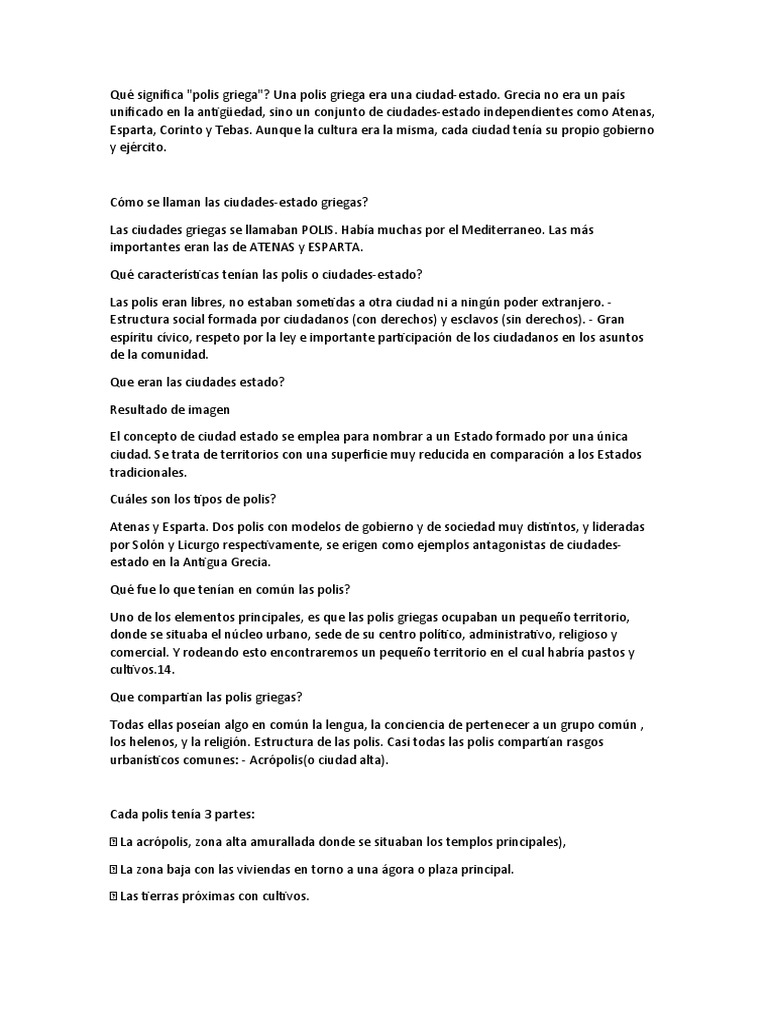 Qué significa "polis griega"? Una polis griega era una ciudad-estado. Grecia no era un país unificado en la antigüedad, sino un conjunto de ciudades-estado independientes como Atenas, Esparta, Corinto y Tebas. Aunque la cultura era la misma, cada ciudad tenía su propio gobierno y ejército.

Cómo se llaman las ciudades-estado griegas?

Las ciudades griegas se llamaban POLIS. Había muchas por el Mediterraneo. Las más importantes eran las de ATENAS y ESPARTA.

Qué características tenían las polis o ciudades-estado?

Las polis eran libres, no estaban sometidas a otra ciudad ni a ningún poder extranjero. - Estructura social formada por ciudadanos (con derechos) y esclavos (sin derechos). - Gran espíritu cívico, respeto por la ley e importante participación de los ciudadanos en los asuntos de la comunidad.

Que eran las ciudades estado?

Resultado de imagen

El concepto de ciudad estado se emplea para nombrar a un Estado formado por una única ciudad. Se trata de territorios con una superficie muy reducida en comparación a los Estados tradicionales.

Cuáles son los tipos de polis?

Atenas y Esparta. Dos polis con modelos de gobierno y de sociedad muy distintos, y lideradas por Solón y Licurgo respectivamente, se erigen como ejemplos antagonistas de ciudades-estado en la Antigua Grecia.

Qué fue lo que tenían en común las polis?

Uno de los elementos principales, es que las polis griegas ocupaban un pequeño territorio, donde se situaba el núcleo urbano, sede de su centro político, administrativo, religioso y comercial. Y rodeando esto encontraremos un pequeño territorio en el cual habría pastos y cultivos.14.

Que compartían las polis griegas?

Todas ellas poseían algo en común la lengua, la conciencia de pertenecer a un grupo común , los helenos, y la religión. Estructura de las polis. Casi todas las polis compartían rasgos urbanísticos comunes: - Acrópolis(o ciudad alta).

Cada polis tenía 3 partes:

 La acrópolis, zona alta amurallada donde se situaban los templos principales),

 La zona baja con las viviendas en torno a una ágora o plaza principal.

 Las tierras próximas con cultivos.